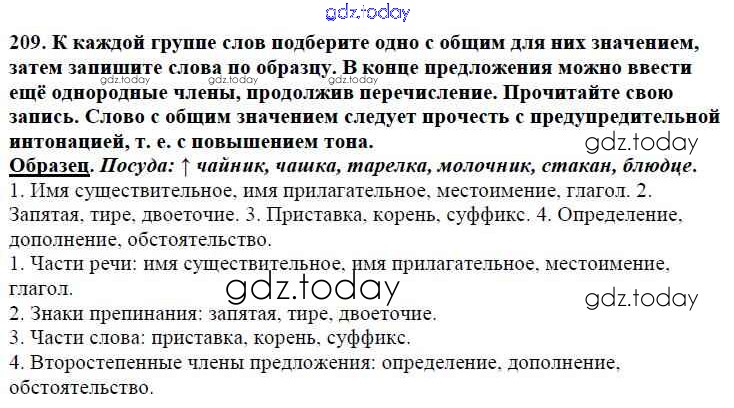 gdz.today

209. К каждой группе слов подберите одно с общим для них значением, затем запишите слова по образцу. В конце предложения можно ввести ещё однородные члены, продолжив перечисление. Прочитайте свою запись. Слово с общим значением следует прочесть с предупредительной интонацией, т. е. с повышением тона.

gdz.today gdz.today gdz.today

Образец. Посуда: ↑ чайник, чашка, тарелка, молочник, стакан, блюдце.
1. Имя существительное, имя прилагательное, местоимение, глагол. 2. Запятая, тире, двоеточие. 3. Приставка, корень, суффикс. 4. Определение, дополнение, обстоятельство.
1. Части речи: имя существительное, имя прилагательное, местоимение, глагол.

gdz.today gdz.today

2. Знаки препинания: запятая, тире, двоеточие.
3. Части слова: приставка, корень, суффикс.
4. Второстепенные члены предложения: определение, дополнение, обстоятельство.